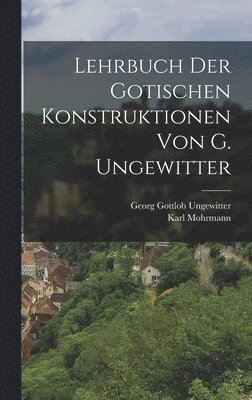 Lehrbuch Der Gotischen Konstruktionen Von G. Ungewitter

Georg Gottlob Ungewitter
Karl Mohrmann